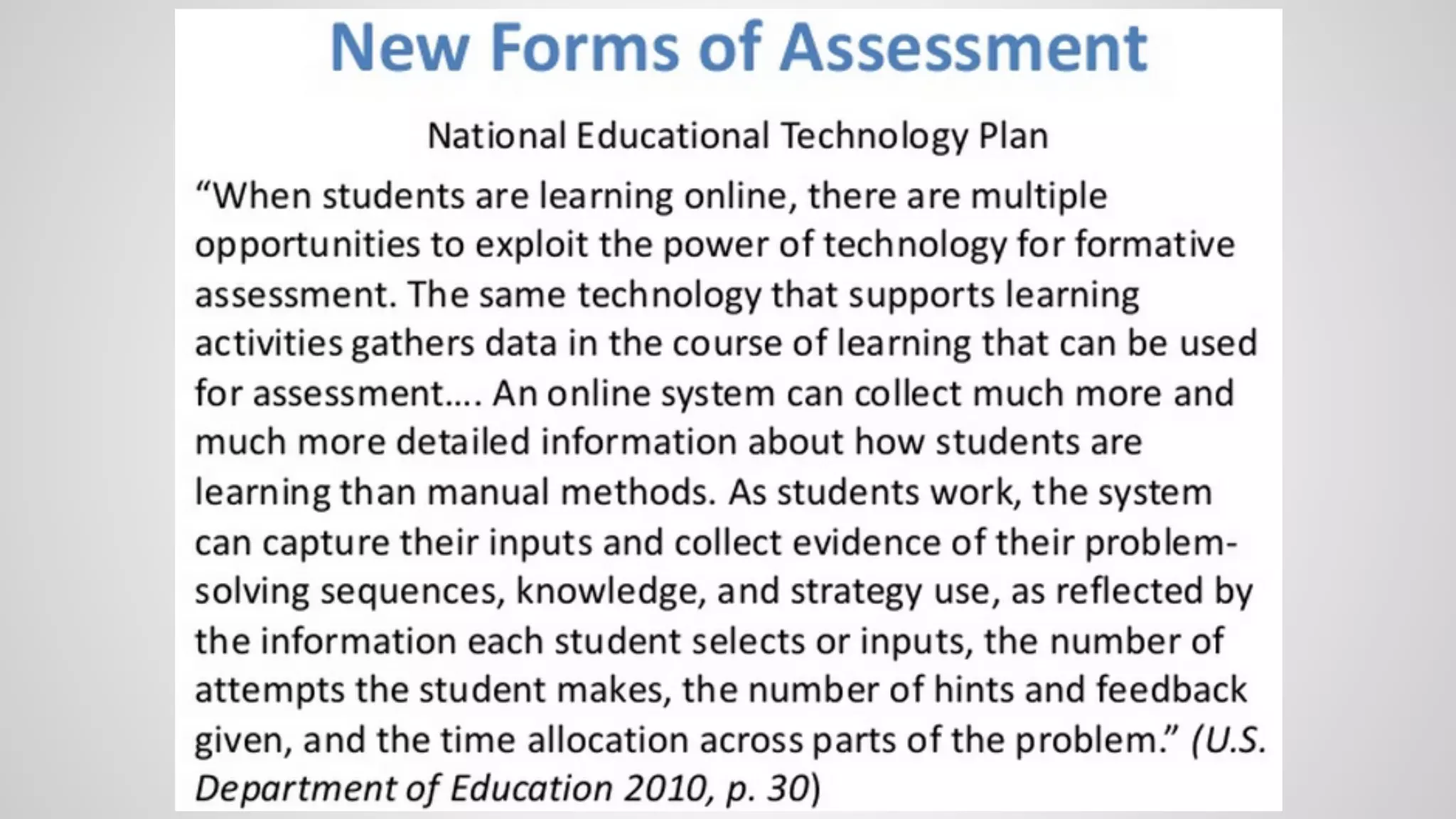 New Forms of Assessment

National Educational Technology Plan

“When students are learning online, there are multiple opportunities to exploit the power of technology for formative assessment. The same technology that supports learning activities gathers data in the course of learning that can be used for assessment…. An online system can collect much more and much more detailed information about how students are learning than manual methods. As students work, the system can capture their inputs and collect evidence of their problem-solving sequences, knowledge, and strategy use, as reflected by the information each student selects or inputs, the number of attempts the student makes, the number of hints and feedback given, and the time allocation across parts of the problem.” (U.S. Department of Education 2010, p. 30)